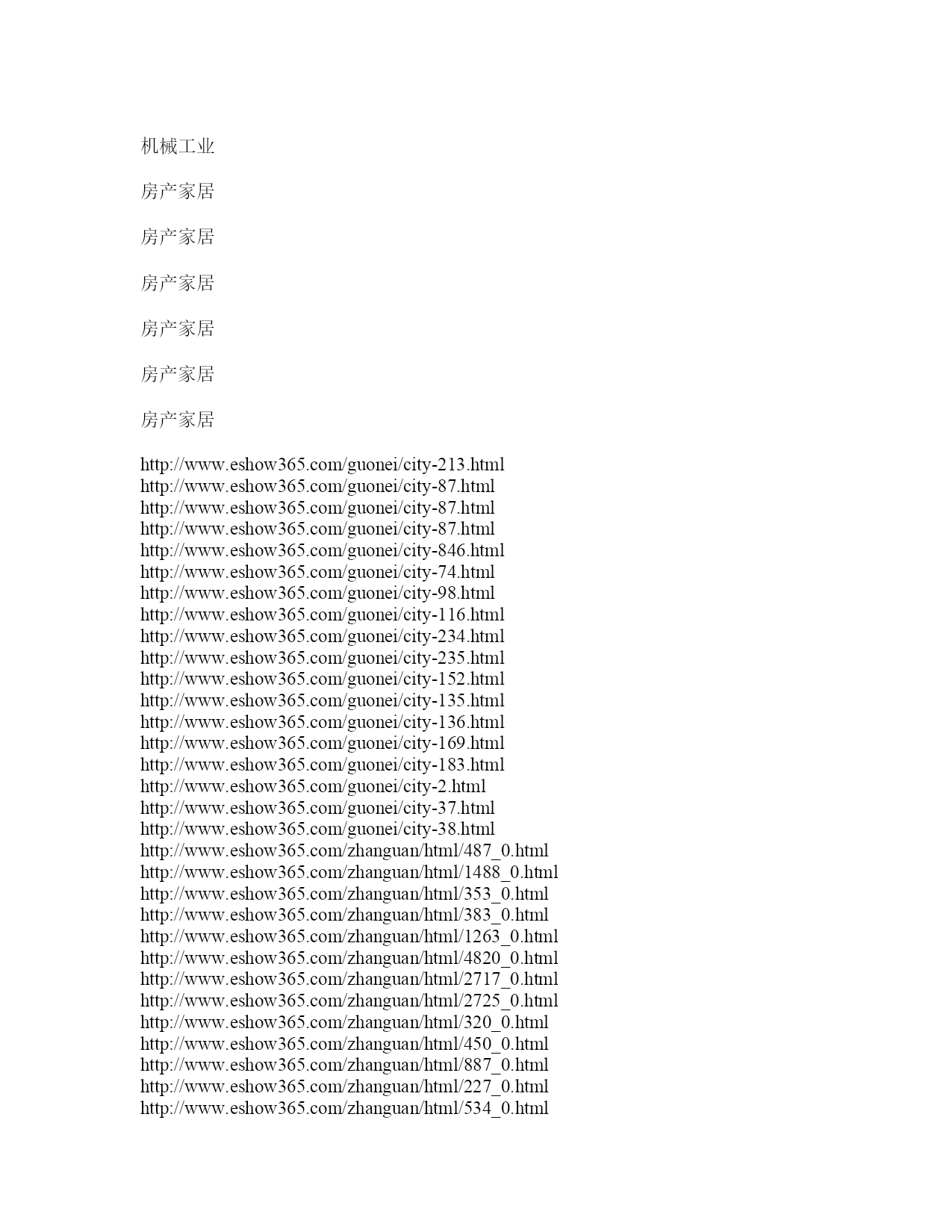 机械工业

房产家居

房产家居

房产家居

房产家居

房产家居

房产家居

http://www.eshow365.com/guonei/city-213.html
http://www.eshow365.com/guonei/city-87.html
http://www.eshow365.com/guonei/city-87.html
http://www.eshow365.com/guonei/city-87.html
http://www.eshow365.com/guonei/city-846.html
http://www.eshow365.com/guonei/city-74.html
http://www.eshow365.com/guonei/city-98.html
http://www.eshow365.com/guonei/city-116.html
http://www.eshow365.com/guonei/city-234.html
http://www.eshow365.com/guonei/city-235.html
http://www.eshow365.com/guonei/city-152.html
http://www.eshow365.com/guonei/city-135.html
http://www.eshow365.com/guonei/city-136.html
http://www.eshow365.com/guonei/city-169.html
http://www.eshow365.com/guonei/city-183.html
http://www.eshow365.com/guonei/city-2.html
http://www.eshow365.com/guonei/city-37.html
http://www.eshow365.com/guonei/city-38.html
http://www.eshow365.com/zhanguan/html/487_0.html
http://www.eshow365.com/zhanguan/html/1488_0.html
http://www.eshow365.com/zhanguan/html/353_0.html
http://www.eshow365.com/zhanguan/html/383_0.html
http://www.eshow365.com/zhanguan/html/1263_0.html
http://www.eshow365.com/zhanguan/html/4820_0.html
http://www.eshow365.com/zhanguan/html/2717_0.html
http://www.eshow365.com/zhanguan/html/2725_0.html
http://www.eshow365.com/zhanguan/html/320_0.html
http://www.eshow365.com/zhanguan/html/450_0.html
http://www.eshow365.com/zhanguan/html/887_0.html
http://www.eshow365.com/zhanguan/html/227_0.html
http://www.eshow365.com/zhanguan/html/534_0.html